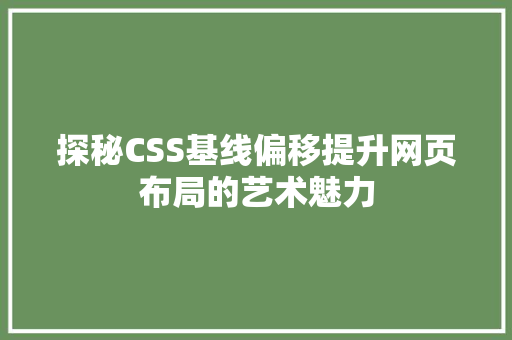 探秘CSS基线偏移提升网页布局的艺术魅力